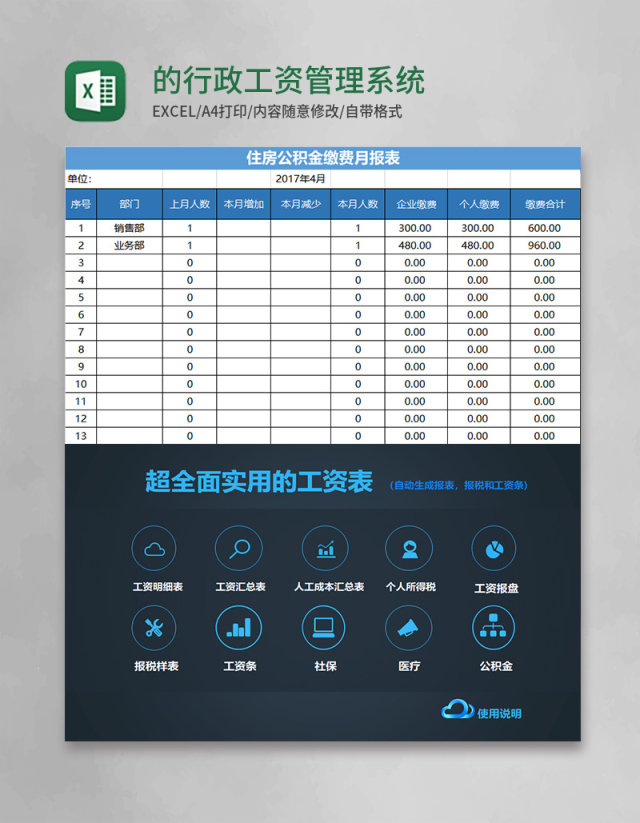 的行政工资管理系统
EXCEL/A4打印/内容随意修改/自带格式

住房公积金缴费月报表

单位: 2017年4月

| 序号 | 部门 | 上月人数 | 本月增加 | 本月减少 | 本月人数 | 企业缴费 | 个人缴费 | 缴费合计 |
|---|---|---|---|---|---|---|---|---|
| 1 | 销售部 | 1 | | | 1 | 300.00 | 300.00 | 600.00 |
| 2 | 业务部 | 1 | | | 1 | 480.00 | 480.00 | 960.00 |
| 3 | | 0 | | | 0 | 0.00 | 0.00 | 0.00 |
| 4 | | 0 | | | 0 | 0.00 | 0.00 | 0.00 |
| 5 | | 0 | | | 0 | 0.00 | 0.00 | 0.00 |
| 6 | | 0 | | | 0 | 0.00 | 0.00 | 0.00 |
| 7 | | 0 | | | 0 | 0.00 | 0.00 | 0.00 |
| 8 | | 0 | | | 0 | 0.00 | 0.00 | 0.00 |
| 9 | | 0 | | | 0 | 0.00 | 0.00 | 0.00 |
| 10 | | 0 | | | 0 | 0.00 | 0.00 | 0.00 |
| 11 | | 0 | | | 0 | 0.00 | 0.00 | 0.00 |
| 12 | | 0 | | | 0 | 0.00 | 0.00 | 0.00 |
| 13 | | 0 | | | 0 | 0.00 | 0.00 | 0.00 |

超全面实用的工资表 (自动生成报表，报税和工资条)

工资明细表 工资汇总表 人工成本汇总表 个人所得税 工资报盘
报税样表 工资条 社保 医疗 公积金

使用说明